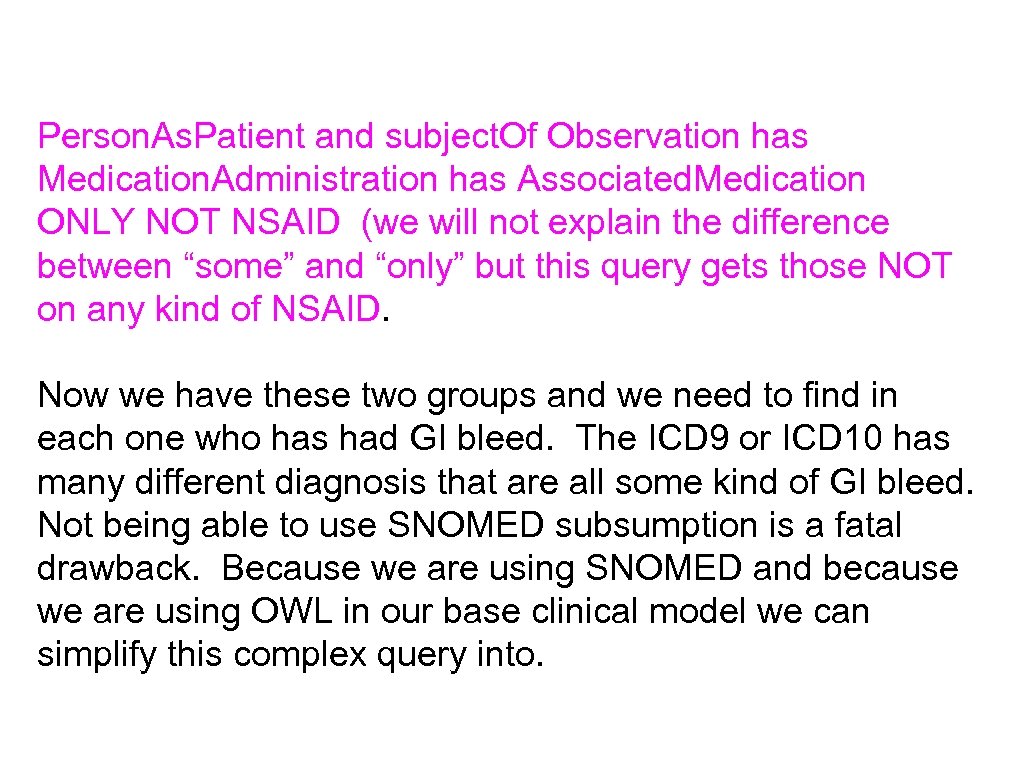 Person.As.Patient and subject.Of Observation has Medication.Administration has Associated.Medication ONLY NOT NSAID (we will not explain the difference between “some” and “only” but this query gets those NOT on any kind of NSAID.

Now we have these two groups and we need to find in each one who has had GI bleed. The ICD9 or ICD10 has many different diagnosis that are all some kind of GI bleed. Not being able to use SNOMED subsumption is a fatal drawback. Because we are using SNOMED and because we are using OWL in our base clinical model we can simplify this complex query into.